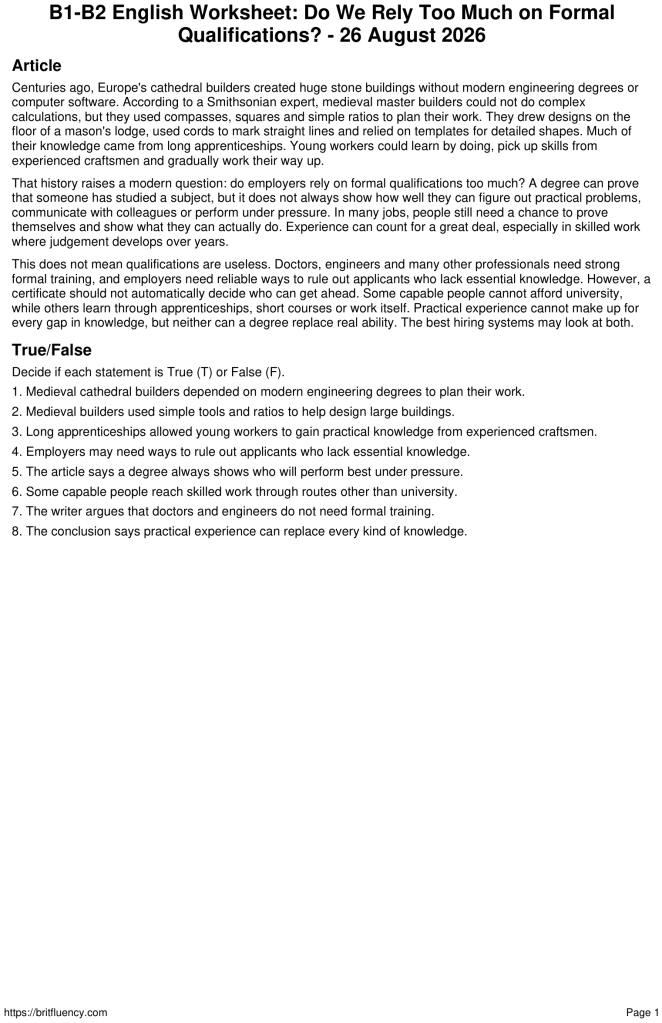 B1-B2 English Worksheet: Do We Rely Too Much on Formal Qualifications? - 26 August 2026

Article

Centuries ago, Europe's cathedral builders created huge stone buildings without modern engineering degrees or computer software. According to a Smithsonian expert, medieval master builders could not do complex calculations, but they used compasses, squares and simple ratios to plan their work. They drew designs on the floor of a mason's lodge, used cords to mark straight lines and relied on templates for detailed shapes. Much of their knowledge came from long apprenticeships. Young workers could learn by doing, pick up skills from experienced craftsmen and gradually work their way up.

That history raises a modern question: do employers rely on formal qualifications too much? A degree can prove that someone has studied a subject, but it does not always show how well they can figure out practical problems, communicate with colleagues or perform under pressure. In many jobs, people still need a chance to prove themselves and show what they can actually do. Experience can count for a great deal, especially in skilled work where judgement develops over years.

This does not mean qualifications are useless. Doctors, engineers and many other professionals need strong formal training, and employers need reliable ways to rule out applicants who lack essential knowledge. However, a certificate should not automatically decide who can get ahead. Some capable people cannot afford university, while others learn through apprenticeships, short courses or work itself. Practical experience cannot make up for every gap in knowledge, but neither can a degree replace real ability. The best hiring systems may look at both.

True/False

Decide if each statement is True (T) or False (F).

1. Medieval cathedral builders depended on modern engineering degrees to plan their work.
2. Medieval builders used simple tools and ratios to help design large buildings.
3. Long apprenticeships allowed young workers to gain practical knowledge from experienced craftsmen.
4. Employers may need ways to rule out applicants who lack essential knowledge.
5. The article says a degree always shows who will perform best under pressure.
6. Some capable people reach skilled work through routes other than university.
7. The writer argues that doctors and engineers do not need formal training.
8. The conclusion says practical experience can replace every kind of knowledge.

https://britfluency.com

Page 1